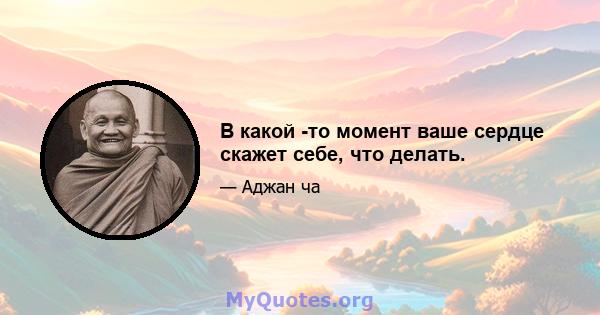 В какой -то момент ваше сердце скажет себе, что делать.

— Аджан ча

MyQuotes.org